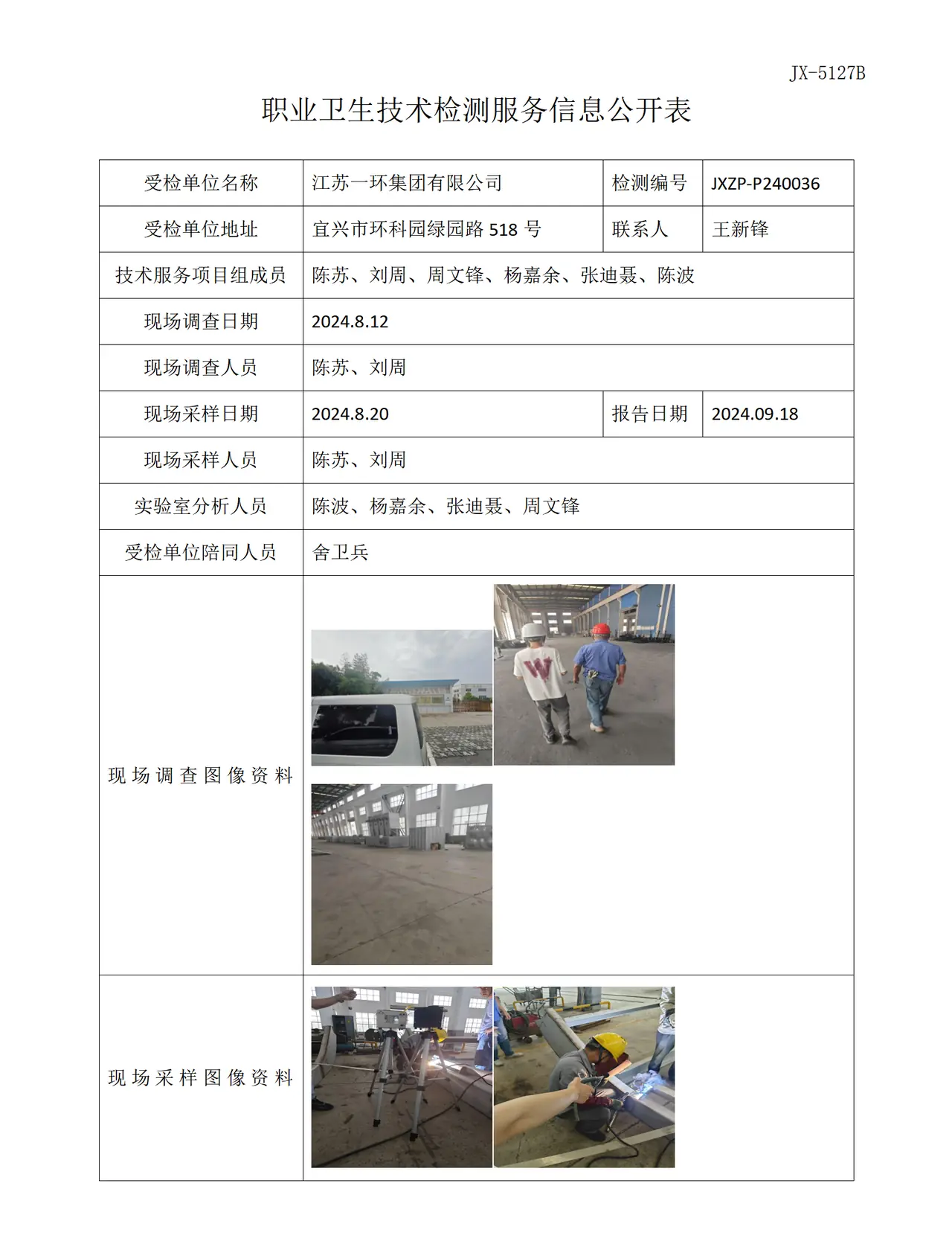 JX-5127B

职业卫生技术检测服务信息公开表

| 受检单位名称 | 江苏一环集团有限公司 | 检测编号 | JXZP-P240036 |
|---|---|---|---|
| 受检单位地址 | 宜兴市环科园绿园路518号 | 联系人 | 王新锋 |
| 技术服务项目组成员 | 陈苏、刘周、周文锋、杨嘉余、张迪聂、陈波 | | |
| 现场调查日期 | 2024.8.12 | | |
| 现场调查人员 | 陈苏、刘周 | | |
| 现场采样日期 | 2024.8.20 | 报告日期 | 2024.09.18 |
| 现场采样人员 | 陈苏、刘周 | | |
| 实验室分析人员 | 陈波、杨嘉余、张迪聂、周文锋 | | |
| 受检单位陪同人员 | 舍卫兵 | | |
| 现场调查图像资料 | | | |
| 现场采样图像资料 | | | |